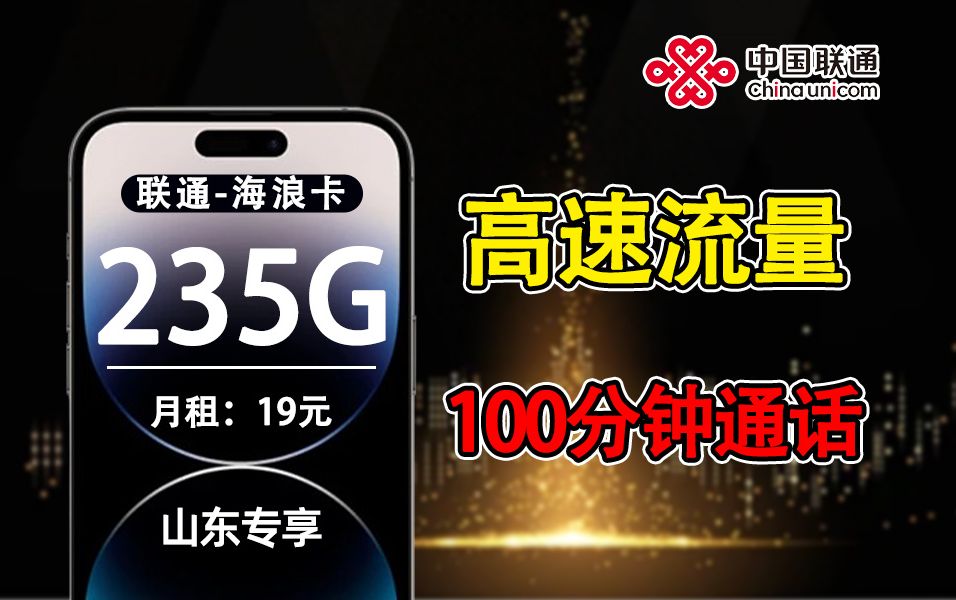 中国联通
chinaunicom

联通-海浪卡

235G

月租：19元

山东专享

高速流量

100分钟通话